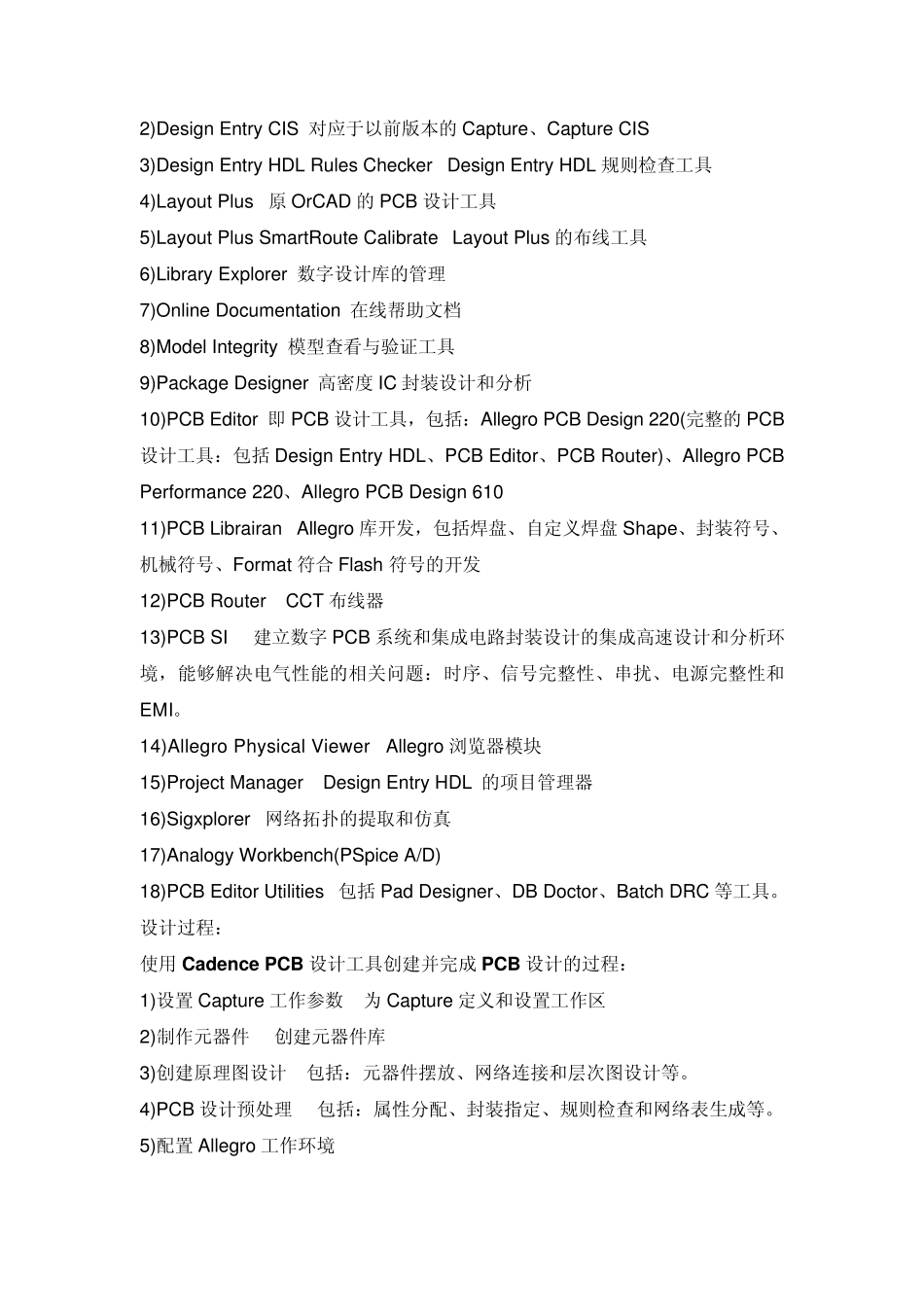 2)Design Entry CIS 对应于以前版本的 Capture、Capture CIS
3)Design Entry HDL Rules Checker Design Entry HDL 规则检查工具
4)Layout Plus 原 OrCAD 的 PCB 设计工具
5)Layout Plus SmartRoute Calibrate Layout Plus 的布线工具
6)Library Explorer 数字设计库的管理
7)Online Documentation 在线帮助文档
8)Model Integrity 模型查看与验证工具
9)Package Designer 高密度 IC 封装设计和分析
10)PCB Editor 即 PCB 设计工具，包括：Allegro PCB Design 220(完整的 PCB 设计工具：包括 Design Entry HDL、PCB Editor、PCB Router)、Allegro PCB Performance 220、Allegro PCB Design 610
11)PCB Librairan Allegro 库开发，包括焊盘、自定义焊盘 Shape、封装符号、机械符号、Format 符合 Flash 符号的开发
12)PCB Router CCT 布线器
13)PCB SI 建立数字 PCB 系统和集成电路封装设计的集成高速设计和分析环境，能够解决电气性能的相关问题：时序、信号完整性、串扰、电源完整性和 EMI。
14)Allegro Physical Viewer Allegro 浏览器模块
15)Project Manager Design Entry HDL 的项目管理器
16)Sigxplorer 网络拓扑的提取和仿真
17)Analogy Workbench(PSpice A/D)
18)PCB Editor Utilities 包括 Pad Designer、DB Doctor、Batch DRC 等工具。
设计过程：
使用 Cadence PCB 设计工具创建并完成 PCB 设计的过程：
1)设置 Capture 工作参数 为 Capture 定义和设置工作区
2)制作元器件 创建元器件库
3)创建原理图设计 包括：元器件摆放、网络连接和层次图设计等。
4)PCB 设计预处理 包括：属性分配、封装指定、规则检查和网络表生成等。
5)配置 Allegro 工作环境